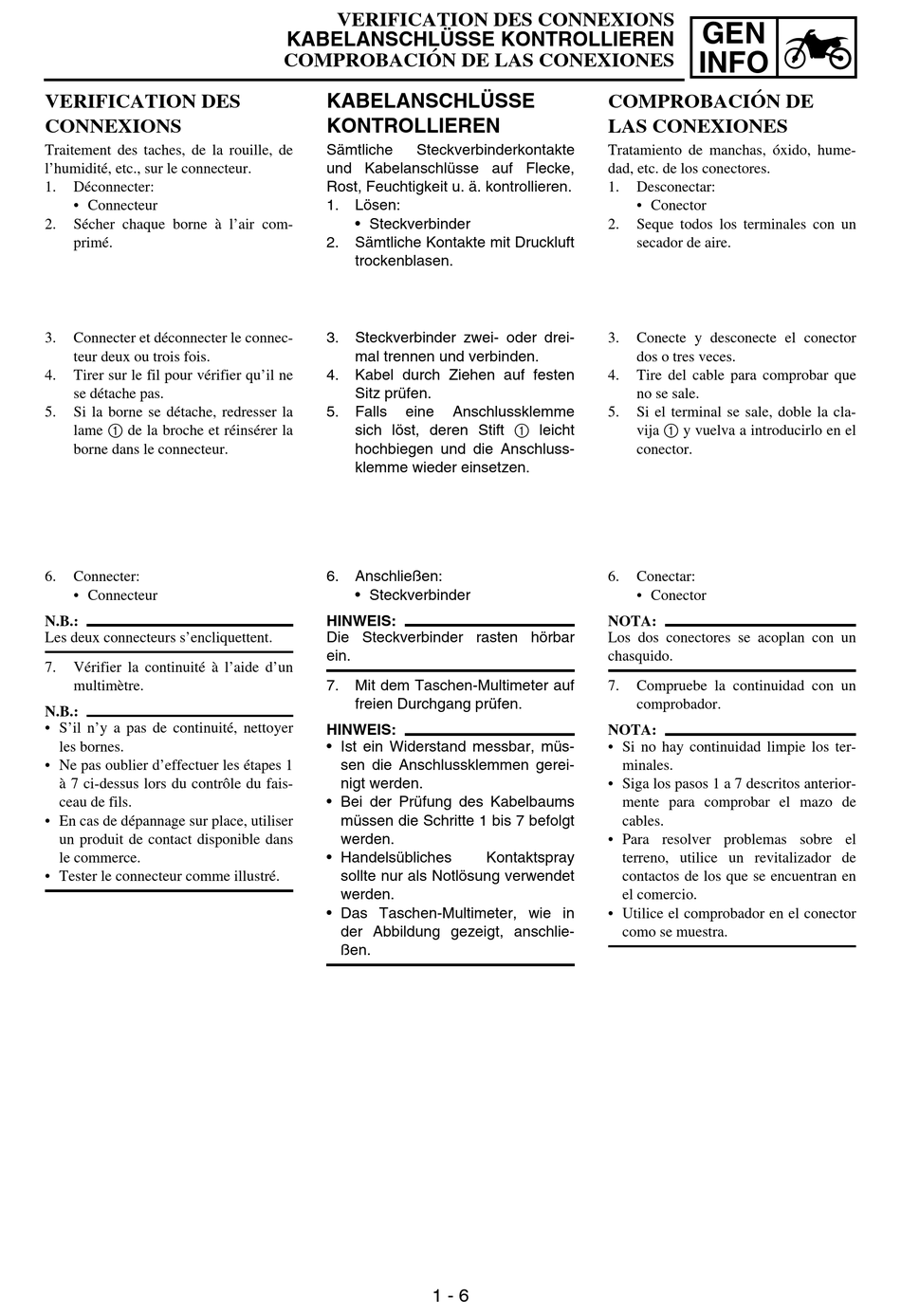 VERIFICATION DES CONNEXIONS
KABELANSCHLÜSSE KONTROLLIEREN
COMPROBACIÓN DE LAS CONEXIONES

GEN INFO

VERIFICATION DES CONNEXIONS

Traitement des taches, de la rouille, de l'humidité, etc., sur le connecteur.
1. Déconnecter:
• Connecteur
2. Sécher chaque borne à l'air comprimé.

3. Connecter et déconnecter le connecteur deux ou trois fois.
4. Tirer sur le fil pour vérifier qu'il ne se détache pas.
5. Si la borne se détache, redresser la lame ① de la broche et réinsérer la borne dans le connecteur.

6. Connecter:
• Connecteur

N.B.:
Les deux connecteurs s'encliquettent.

7. Vérifier la continuité à l'aide d'un multimètre.

N.B.:
• S'il n'y a pas de continuité, nettoyer les bornes.
• Ne pas oublier d'effectuer les étapes 1 à 7 ci-dessus lors du contrôle du faisceau de fils.
• En cas de dépannage sur place, utiliser un produit de contact disponible dans le commerce.
• Tester le connecteur comme illustré.

KABELANSCHLÜSSE KONTROLLIEREN

Sämtliche Steckverbinderkontakte und Kabelanschlüsse auf Flecke, Rost, Feuchtigkeit u. ä. kontrollieren.
1. Lösen:
• Steckverbinder
2. Sämtliche Kontakte mit Druckluft trockenblasen.

3. Steckverbinder zwei- oder dreimal trennen und verbinden.
4. Kabel durch Ziehen auf festen Sitz prüfen.
5. Falls eine Anschlussklemme sich löst, deren Stift ① leicht hochbiegen und die Anschlussklemme wieder einsetzen.

6. Anschließen:
• Steckverbinder

HINWEIS:
Die Steckverbinder rasten hörbar ein.

7. Mit dem Taschen-Multimeter auf freien Durchgang prüfen.

HINWEIS:
• Ist ein Widerstand messbar, müssen die Anschlussklemmen gereinigt werden.
• Bei der Prüfung des Kabelbaums müssen die Schritte 1 bis 7 befolgt werden.
• Handelsübliches Kontaktspray sollte nur als Notlösung verwendet werden.
• Das Taschen-Multimeter, wie in der Abbildung gezeigt, anschließen.

COMPROBACIÓN DE LAS CONEXIONES

Tratamiento de manchas, óxido, humedad, etc. de los conectores.
1. Desconectar:
• Conector
2. Seque todos los terminales con un secador de aire.

3. Conecte y desconecte el conector dos o tres veces.
4. Tire del cable para comprobar que no se sale.
5. Si el terminal se sale, doble la clavija ① y vuelva a introducirlo en el conector.

6. Conectar:
• Conector

NOTA:
Los dos conectores se acoplan con un chasquido.

7. Compruebe la continuidad con un comprobador.

NOTA:
• Si no hay continuidad limpie los terminales.
• Siga los pasos 1 a 7 descritos anteriormente para comprobar el mazo de cables.
• Para resolver problemas sobre el terreno, utilice un revitalizador de contactos de los que se encuentran en el comercio.
• Utilice el comprobador en el conector como se muestra.

1 - 6